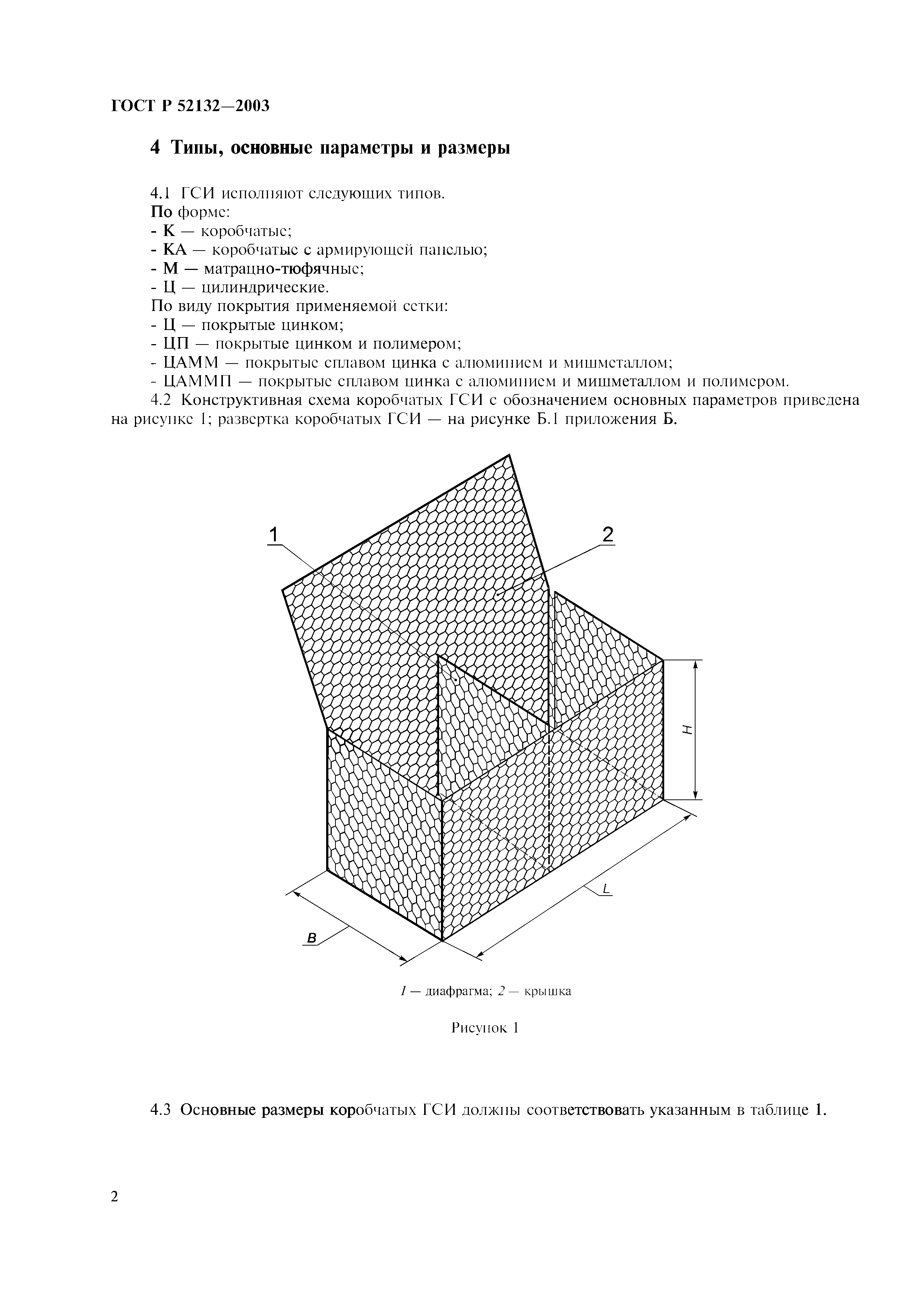 ГОСТ Р 52132—2003

4 Типы, основные параметры и размеры

4.1 ГСИ исполняют следующих типов.
По форме:
- К — коробчатые;
- КА — коробчатые с армирующей панелью;
- М — матрацно-тюфячные;
- Ц — цилиндрические.
По виду покрытия применяемой сетки:
- Ц — покрытые цинком;
- ЦП — покрытые цинком и полимером;
- ЦАММ — покрытые сплавом цинка с алюминием и мишметаллом;
- ЦАММП — покрытые сплавом цинка с алюминием и мишметаллом и полимером.

4.2 Конструктивная схема коробчатых ГСИ с обозначением основных параметров приведена на рисунке 1; развертка коробчатых ГСИ — на рисунке Б.1 приложения Б.

1
2
H
L
B

1 — диафрагма; 2 — крышка

Рисунок 1

4.3 Основные размеры коробчатых ГСИ должны соответствовать указанным в таблице 1.

2